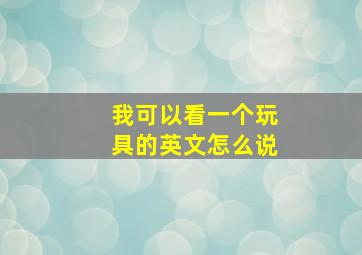 我可以看一个玩具的英文怎么说